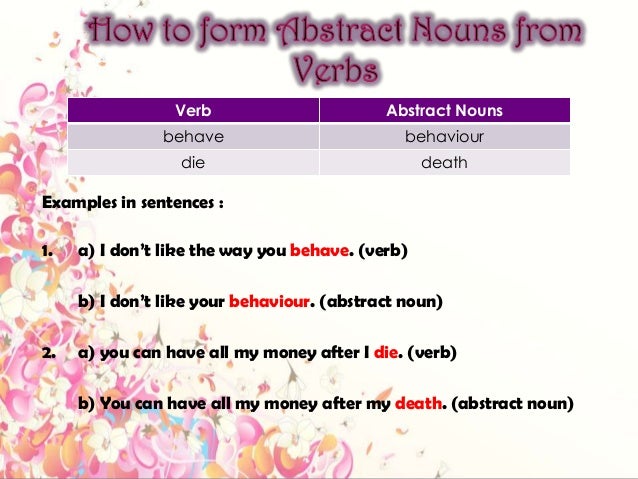 How to form Abstract Nouns from Verbs

| Verb | Abstract Nouns |
|---|---|
| behave | behaviour |
| die | death |

Examples in sentences :

1. a) I don't like the way you behave. (verb)

b) I don't like your behaviour. (abstract noun)

2. a) you can have all my money after I die. (verb)

b) You can have all my money after my death. (abstract noun)